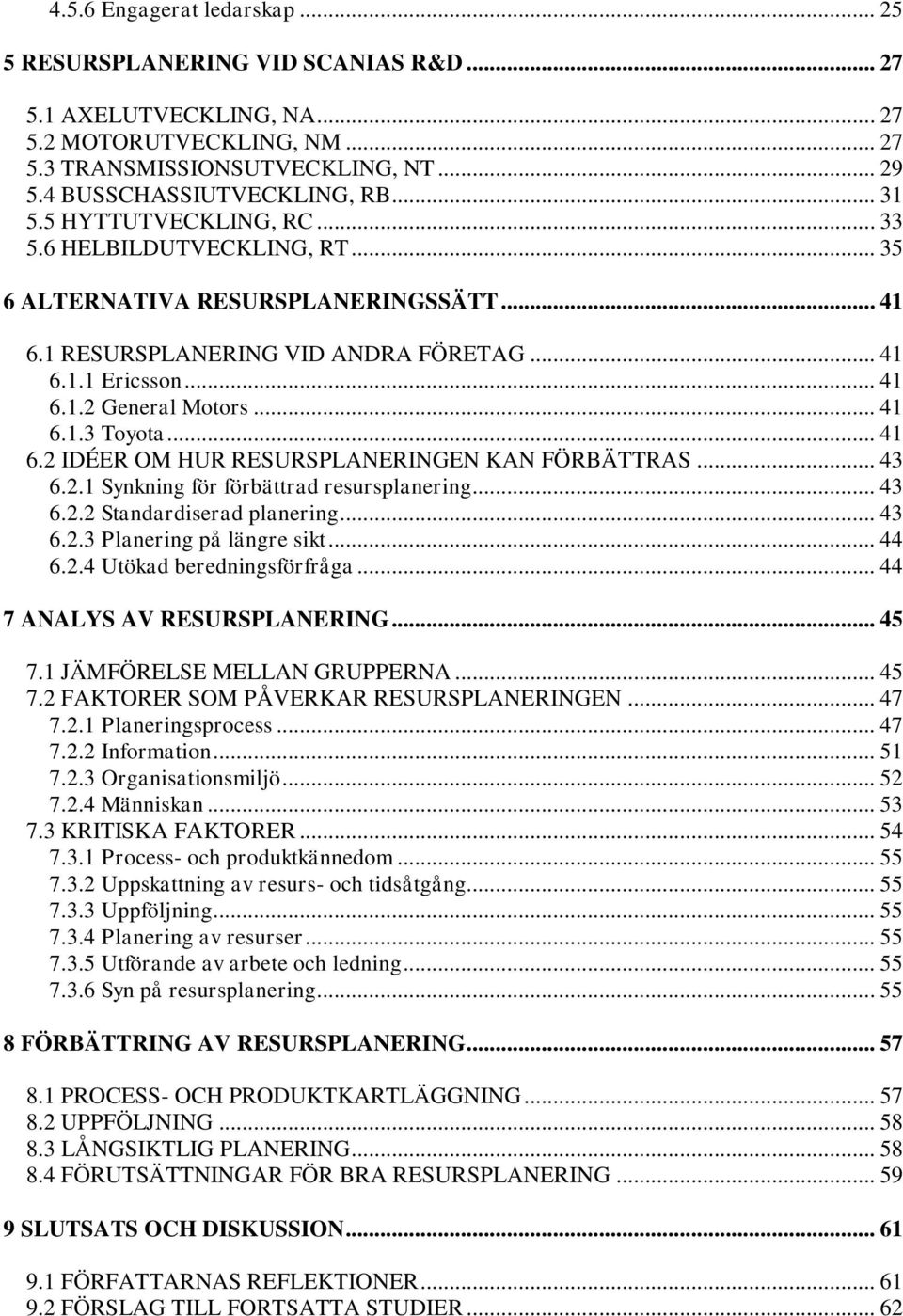 4.5.6 Engagerat ledarskap ... 25

5 RESURSPLANERING VID SCANIAS R&D ... 27

5.1 AXELUTVECKLING, NA ... 27
5.2 MOTORUTVECKLING, NM ... 27
5.3 TRANSMISSIONSUTVECKLING, NT ... 29
5.4 BUSSCHASSIUTVECKLING, RB ... 31
5.5 HYTTUTVECKLING, RC ... 33
5.6 HELBILDUTVECKLING, RT ... 35

6 ALTERNATIVA RESURSPLANERINGSSÄTT ... 41

6.1 RESURSPLANERING VID ANDRA FÖRETAG ... 41
6.1.1 Ericsson ... 41
6.1.2 General Motors ... 41
6.1.3 Toyota ... 41
6.2 IDÉER OM HUR RESURSPLANERINGEN KAN FÖRBÄTTRAS ... 43
6.2.1 Synkning för förbättrad resursplanering ... 43
6.2.2 Standardiserad planering ... 43
6.2.3 Planering på längre sikt ... 44
6.2.4 Utökad beredningsförfråga ... 44

7 ANALYS AV RESURSPLANERING ... 45

7.1 JÄMFÖRELSE MELLAN GRUPPERNA ... 45
7.2 FAKTORER SOM PÅVERKAR RESURSPLANERINGEN ... 47
7.2.1 Planeringsprocess ... 47
7.2.2 Information ... 51
7.2.3 Organisationsmiljö ... 52
7.2.4 Människan ... 53
7.3 KRITISKA FAKTORER ... 54
7.3.1 Process- och produktkännedom ... 55
7.3.2 Uppskattning av resurs- och tidsåtgång ... 55
7.3.3 Uppföljning ... 55
7.3.4 Planering av resurser ... 55
7.3.5 Utförande av arbete och ledning ... 55
7.3.6 Syn på resursplanering ... 55

8 FÖRBÄTTRING AV RESURSPLANERING ... 57

8.1 PROCESS- OCH PRODUKTKARTLÄGGNING ... 57
8.2 UPPFÖLJNING ... 58
8.3 LÅNGSIKTLIG PLANERING ... 58
8.4 FÖRUTSÄTTNINGAR FÖR BRA RESURSPLANERING ... 59

9 SLUTSATS OCH DISKUSSION ... 61

9.1 FÖRFATTARNAS REFLEKTIONER ... 61
9.2 FÖRSLAG TILL FORTSATTA STUDIER ... 62